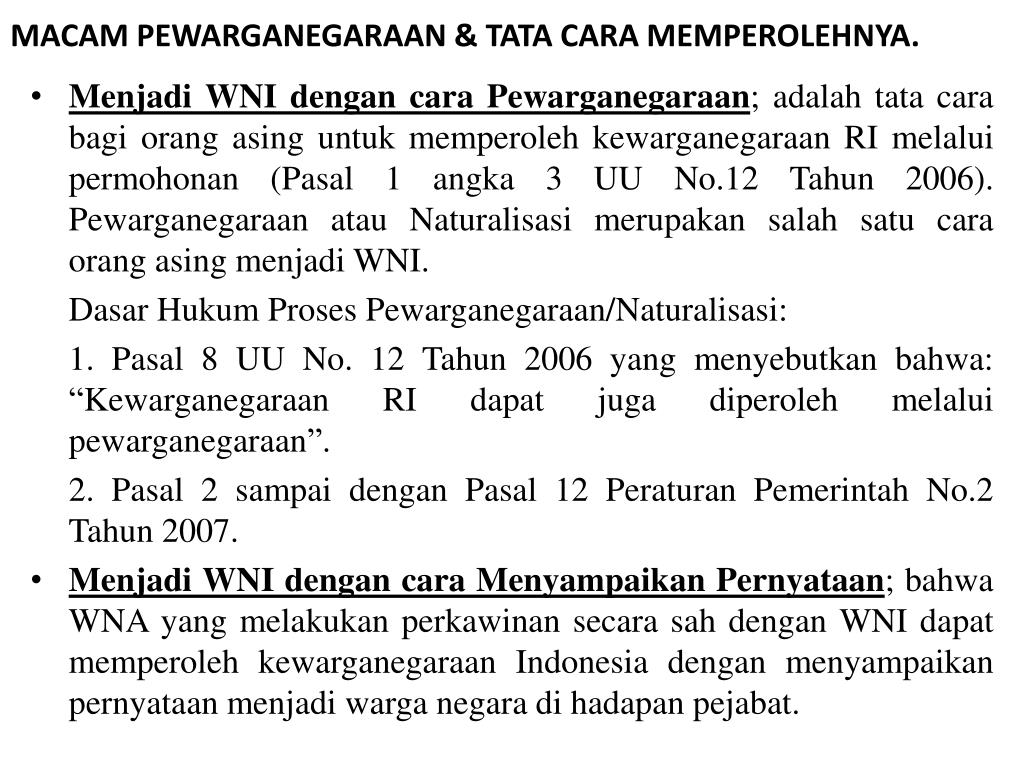 MACAM PEWARGANEGARAAN & TATA CARA MEMPEROLEHNYA.

• Menjadi WNI dengan cara Pewarganegaraan; adalah tata cara bagi orang asing untuk memperoleh kewarganegaraan RI melalui permohonan (Pasal 1 angka 3 UU No.12 Tahun 2006). Pewarganegaraan atau Naturalisasi merupakan salah satu cara orang asing menjadi WNI.

Dasar Hukum Proses Pewarganegaraan/Naturalisasi:

1. Pasal 8 UU No. 12 Tahun 2006 yang menyebutkan bahwa: “Kewarganegaraan RI dapat juga diperoleh melalui pewarganegaraan”.

2. Pasal 2 sampai dengan Pasal 12 Peraturan Pemerintah No.2 Tahun 2007.

• Menjadi WNI dengan cara Menyampaikan Pernyataan; bahwa WNA yang melakukan perkawinan secara sah dengan WNI dapat memperoleh kewarganegaraan Indonesia dengan menyampaikan pernyataan menjadi warga negara di hadapan pejabat.